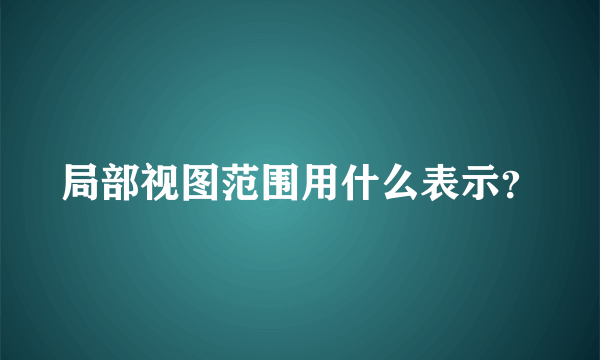 局部视图范围用什么表示?